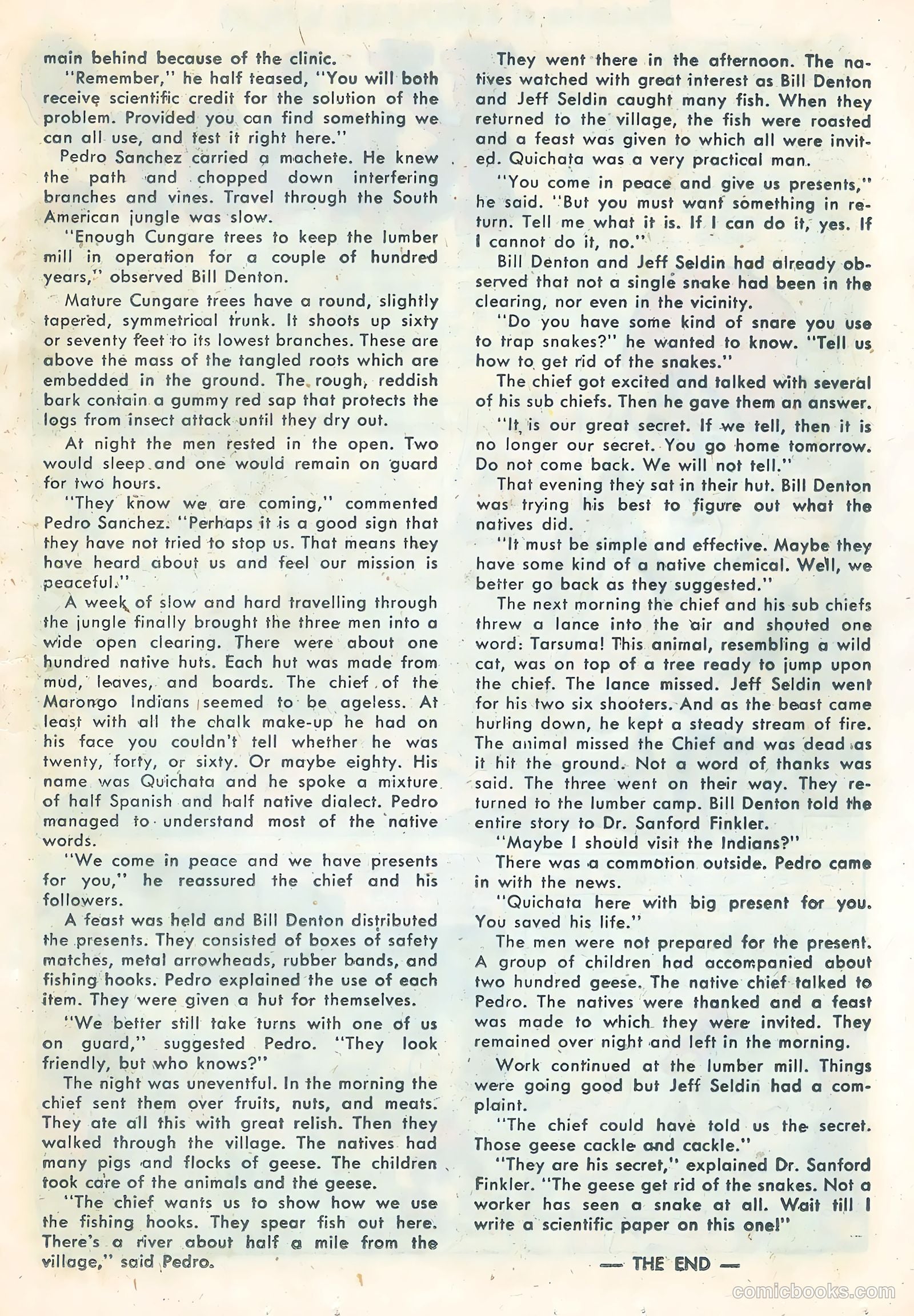 main behind because of the clinic.

"Remember," he half teased, "You will both receive scientific credit for the solution of the problem. Provided you can find something we can all use, and test it right here."

Pedro Sanchez carried a machete. He knew the path and chopped down interfering branches and vines. Travel through the South American jungle was slow.

"Enough Cungare trees to keep the lumber mill in operation for a couple of hundred years," observed Bill Denton.

Mature Cungare trees have a round, slightly tapered, symmetrical trunk. It shoots up sixty or seventy feet to its lowest branches. These are above the mass of the tangled roots which are embedded in the ground. The rough, reddish bark contain a gummy red sap that protects the logs from insect attack until they dry out.

At night the men rested in the open. Two would sleep and one would remain on guard for two hours.

"They know we are coming," commented Pedro Sanchez. "Perhaps it is a good sign that they have not tried to stop us. That means they have heard about us and feel our mission is peaceful."

A week of slow and hard travelling through the jungle finally brought the three men into a wide open clearing. There were about one hundred native huts. Each hut was made from mud, leaves, and boards. The chief of the Marongo Indians seemed to be ageless. At least with all the chalk make-up he had on his face you couldn't tell whether he was twenty, forty, or sixty. Or maybe eighty. His name was Quichata and he spoke a mixture of half Spanish and half native dialect. Pedro managed to understand most of the native words.

"We come in peace and we have presents for you," he reassured the chief and his followers.

A feast was held and Bill Denton distributed the presents. They consisted of boxes of safety matches, metal arrowheads, rubber bands, and fishing hooks. Pedro explained the use of each item. They were given a hut for themselves.

"We better still take turns with one of us on guard," suggested Pedro. "They look friendly, but who knows?"

The night was uneventful. In the morning the chief sent them over fruits, nuts, and meats. They ate all this with great relish. Then they walked through the village. The natives had many pigs and flocks of geese. The children took care of the animals and the geese.

"The chief wants us to show how we use the fishing hooks. They spear fish out here. There's a river about half a mile from the village," said Pedro.

They went there in the afternoon. The natives watched with great interest as Bill Denton and Jeff Seldin caught many fish. When they returned to the village, the fish were roasted and a feast was given to which all were invited. Quichata was a very practical man.

"You come in peace and give us presents," he said. "But you must want something in return. Tell me what it is. If I can do it, yes. If I cannot do it, no."

Bill Denton and Jeff Seldin had already observed that not a single snake had been in the clearing, nor even in the vicinity.

"Do you have some kind of snare you use to trap snakes?" he wanted to know. "Tell us how to get rid of the snakes."

The chief got excited and talked with several of his sub chiefs. Then he gave them an answer.

"It is our great secret. If we tell, then it is no longer our secret. You go home tomorrow. Do not come back. We will not tell."

That evening they sat in their hut. Bill Denton was trying his best to figure out what the natives did.

"It must be simple and effective. Maybe they have some kind of a native chemical. Well, we better go back as they suggested."

The next morning the chief and his sub chiefs threw a lance into the air and shouted one word: Tarsuma! This animal, resembling a wild cat, was on top of a tree ready to jump upon the chief. The lance missed. Jeff Seldin went for his two six shooters. And as the beast came hurling down, he kept a steady stream of fire. The animal missed the Chief and was dead as it hit the ground. Not a word of thanks was said. The three went on their way. They returned to the lumber camp. Bill Denton told the entire story to Dr. Sanford Finkler.

"Maybe I should visit the Indians?"

There was a commotion outside. Pedro came in with the news.

"Quichata here with big present for you. You saved his life."

The men were not prepared for the present. A group of children had accompanied about two hundred geese. The native chief talked to Pedro. The natives were thanked and a feast was made to which they were invited. They remained over night and left in the morning.

Work continued at the lumber mill. Things were going good but Jeff Seldin had a complaint.

"The chief could have told us the secret. Those geese cackle and cackle."

"They are his secret," explained Dr. Sanford Finkler. "The geese get rid of the snakes. Not a worker has seen a snake at all. Wait till I write a scientific paper on this one!"

— THE END —

comicbooks.com